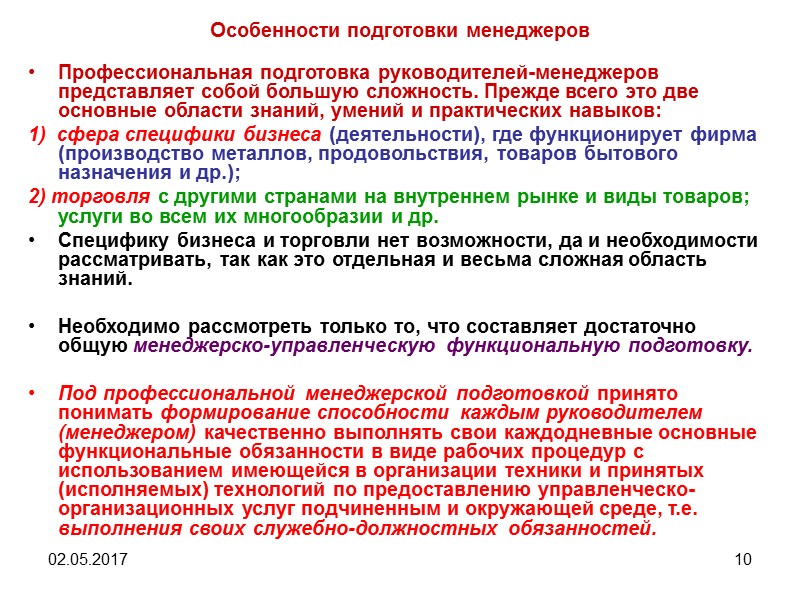 Особенности подготовки менеджеров

• Профессиональная подготовка руководителей-менеджеров представляет собой большую сложность. Прежде всего это две основные области знаний, умений и практических навыков:

1) сфера специфики бизнеса (деятельности), где функционирует фирма (производство металлов, продовольствия, товаров бытового назначения и др.);

2) торговля с другими странами на внутреннем рынке и виды товаров; услуги во всем их многообразии и др.

• Специфику бизнеса и торговли нет возможности, да и необходимости рассматривать, так как это отдельная и весьма сложная область знаний.

• Необходимо рассмотреть только то, что составляет достаточно общую менеджерско-управленческую функциональную подготовку.

• Под профессиональной менеджерской подготовкой принято понимать формирование способности каждым руководителем (менеджером) качественно выполнять свои каждодневные основные функциональные обязанности в виде рабочих процедур с использованием имеющейся в организации техники и принятых (исполняемых) технологий по предоставлению управленческо-организационных услуг подчиненным и окружающей среде, т.е. выполнения своих служебно-должностных обязанностей.

02.05.2017

10